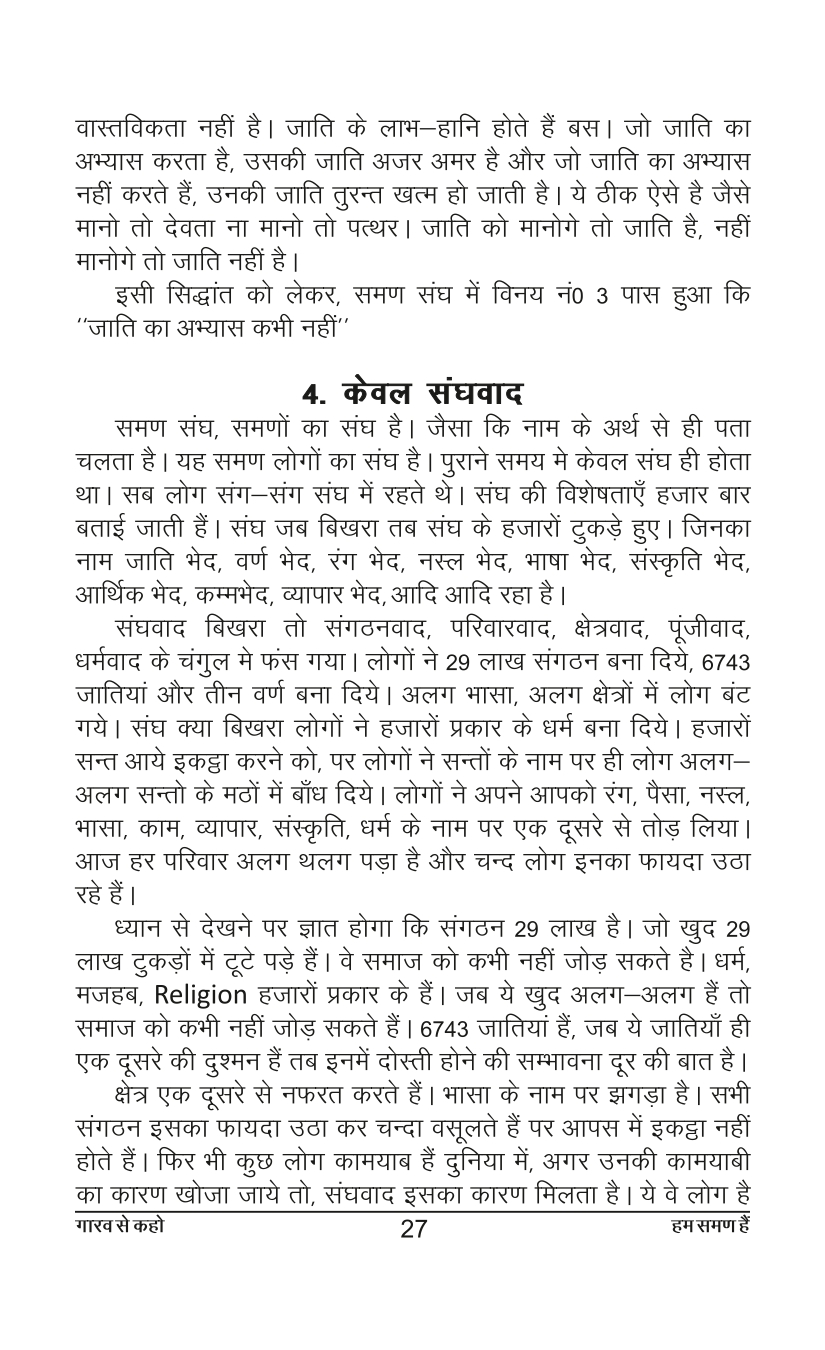 वास्तविकता नहीं है। जाति के लाभ–हानि होते हैं बस। जो जाति का अभ्यास करता है, उसकी जाति अजर अमर है और जो जाति का अभ्यास नहीं करते हैं, उनकी जाति तुरन्त खत्म हो जाती है। ये ठीक ऐसे है जैसे मानो तो देवता ना मानो तो पत्थर। जाति को मानोगे तो जाति है, नहीं मानोगे तो जाति नहीं है।

इसी सिद्धांत को लेकर, समण संघ में विनय नं0 3 पास हुआ कि ''जाति का अभ्यास कभी नहीं''

4. केवल संघवाद

समण संघ, समणों का संघ है। जैसा कि नाम के अर्थ से ही पता चलता है। यह समण लोगों का संघ है। पुराने समय मे केवल संघ ही होता था। सब लोग संग–संग संघ में रहते थे। संघ की विशेषताएँ हजार बार बताई जाती हैं। संघ जब बिखरा तब संघ के हजारों टुकड़े हुए। जिनका नाम जाति भेद, वर्ण भेद, रंग भेद, नस्ल भेद, भाषा भेद, संस्कृति भेद, आर्थिक भेद, कम्मभेद, व्यापार भेद,आदि आदि रहा है।

संघवाद बिखरा तो संगठनवाद, परिवारवाद, क्षेत्रवाद, पूंजीवाद, धर्मवाद के चंगुल मे फंस गया। लोगों ने 29 लाख संगठन बना दिये, 6743 जातियां और तीन वर्ण बना दिये। अलग भासा, अलग क्षेत्रों में लोग बंट गये। संघ क्या बिखरा लोगों ने हजारों प्रकार के धर्म बना दिये। हजारों सन्त आये इकट्ठा करने को, पर लोगों ने सन्तों के नाम पर ही लोग अलग–अलग सन्तो के मठों में बाँध दिये। लोगों ने अपने आपको रंग, पैसा, नस्ल, भासा, काम, व्यापार, संस्कृति, धर्म के नाम पर एक दूसरे से तोड़ लिया। आज हर परिवार अलग थलग पड़ा है और चन्द लोग इनका फायदा उठा रहे हैं।

ध्यान से देखने पर ज्ञात होगा कि संगठन 29 लाख है। जो खुद 29 लाख टुकड़ों में टूटे पड़े हैं। वे समाज को कभी नहीं जोड़ सकते है। धर्म, मजहब, Religion हजारों प्रकार के हैं। जब ये खुद अलग–अलग हैं तो समाज को कभी नहीं जोड़ सकते हैं। 6743 जातियां हैं, जब ये जातियाँ ही एक दूसरे की दुश्मन हैं तब इनमें दोस्ती होने की सम्भावना दूर की बात है।

क्षेत्र एक दूसरे से नफरत करते हैं। भासा के नाम पर झगड़ा है। सभी संगठन इसका फायदा उठा कर चन्दा वसूलते हैं पर आपस में इकट्ठा नहीं होते हैं। फिर भी कुछ लोग कामयाब हैं दुनिया में, अगर उनकी कामयाबी का कारण खोजा जाये तो, संघवाद इसका कारण मिलता है। ये वे लोग है

गारव से कहो 27 हम समण हैं